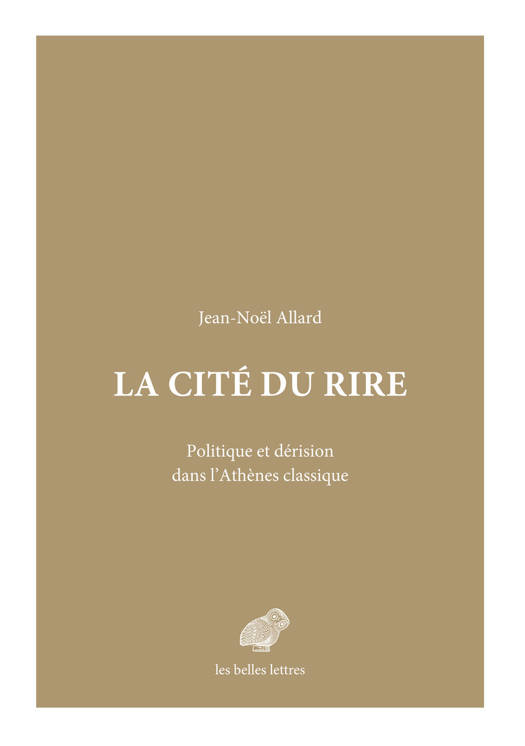 Jean-Noël Allard

LA CITÉ DU RIRE

Politique et dérision
dans l'Athènes classique

les belles lettres